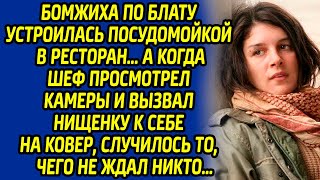 БОМЖИХА ПО БЛАТУ УСТРОИЛАСЬ ПОСУДОМОЙКОЙ В РЕСТОРАН... А КОГДА ШЕФ ПРОСМОТРЕЛ КАМЕРЫ И ВЫЗВАЛ НИЩЕНКУ К СЕБЕ НА КОВЕР, СЛУЧИЛОСЬ ТО, ЧЕГО НЕ ЖДАЛ НИКТО...